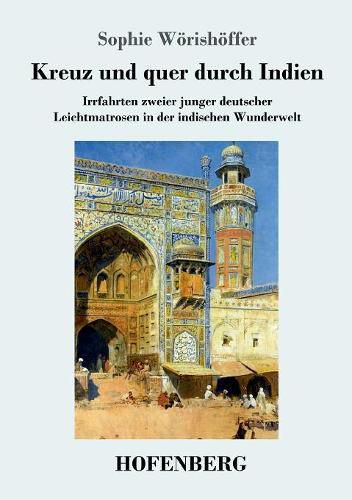 Sophie Wörishöffer

Kreuz und quer durch Indien

Irrfahrten zweier junger deutscher Leichtmatrosen in der indischen Wunderwelt

HOFENBERG